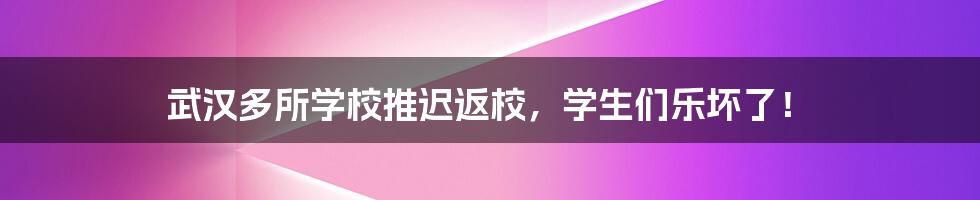 武汉多所学校推迟返校，学生们乐坏了！